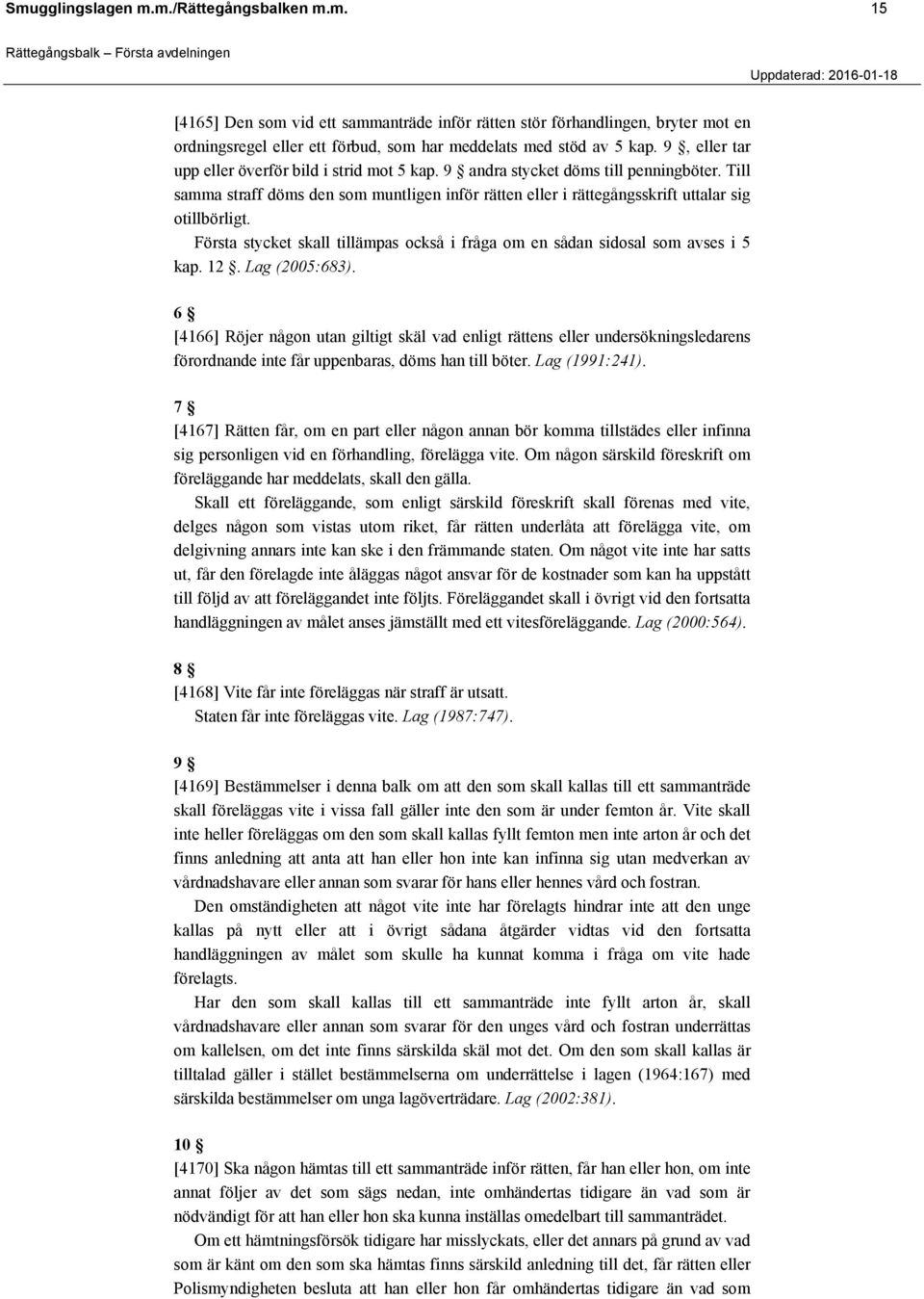 Smugglingslagen m.m./Rättegångsbalken m.m. 15

Rättegångsbalk – Första avdelningen

Uppdaterad: 2016-01-18

[4165] Den som vid ett sammanträde inför rätten stör förhandlingen, bryter mot en ordningsregel eller ett förbud, som har meddelats med stöd av 5 kap. 9 §, eller tar upp eller överför bild i strid mot 5 kap. 9 § andra stycket döms till penningböter. Till samma straff döms den som muntligen inför rätten eller i rättegångsskrift uttalar sig otillbörligt.

Första stycket skall tillämpas också i fråga om en sådan sidosal som avses i 5 kap. 12 §. Lag (2005:683).

6 §

[4166] Röjer någon utan giltigt skäl vad enligt rättens eller undersökningsledarens förordnande inte får uppenbaras, döms han till böter. Lag (1991:241).

7 §

[4167] Rätten får, om en part eller någon annan bör komma tillstädes eller infinna sig personligen vid en förhandling, förelägga vite. Om någon särskild föreskrift om föreläggande har meddelats, skall den gälla.

Skall ett föreläggande, som enligt särskild föreskrift skall förenas med vite, delges någon som vistas utom riket, får rätten underlåta att förelägga vite, om delgivning annars inte kan ske i den främmande staten. Om något vite inte har satts ut, får den förelagde inte åläggas något ansvar för de kostnader som kan ha uppstått till följd av att föreläggandet inte följts. Föreläggandet skall i övrigt vid den fortsatta handläggningen av målet anses jämställt med ett vitesföreläggande. Lag (2000:564).

8 §

[4168] Vite får inte föreläggas när straff är utsatt.

Staten får inte föreläggas vite. Lag (1987:747).

9 §

[4169] Bestämmelser i denna balk om att den som skall kallas till ett sammanträde skall föreläggas vite i vissa fall gäller inte den som är under femton år. Vite skall inte heller föreläggas om den som skall kallas fyllt femton men inte arton år och det finns anledning att anta att han eller hon inte kan infinna sig utan medverkan av vårdnadshavare eller annan som svarar för hans eller hennes vård och fostran.

Den omständigheten att något vite inte har förelagts hindrar inte att den unge kallas på nytt eller att i övrigt sådana åtgärder vidtas vid den fortsatta handläggningen av målet som skulle ha kunnat komma i fråga om vite hade förelagts.

Har den som skall kallas till ett sammanträde inte fyllt arton år, skall vårdnadshavare eller annan som svarar för den unges vård och fostran underrättas om kallelsen, om det inte finns särskilda skäl mot det. Om den som skall kallas är tilltalad gäller i stället bestämmelserna om underrättelse i lagen (1964:167) med särskilda bestämmelser om unga lagöverträdare. Lag (2002:381).

10 §

[4170] Ska någon hämtas till ett sammanträde inför rätten, får han eller hon, om inte annat följer av det som sägs nedan, inte omhändertas tidigare än vad som är nödvändigt för att han eller hon ska kunna inställas omedelbart till sammanträdet.

Om ett hämtningsförsök tidigare har misslyckats, eller det annars på grund av vad som är känt om den som ska hämtas finns särskild anledning till det, får rätten eller Polismyndigheten besluta att han eller hon får omhändertas tidigare än vad som